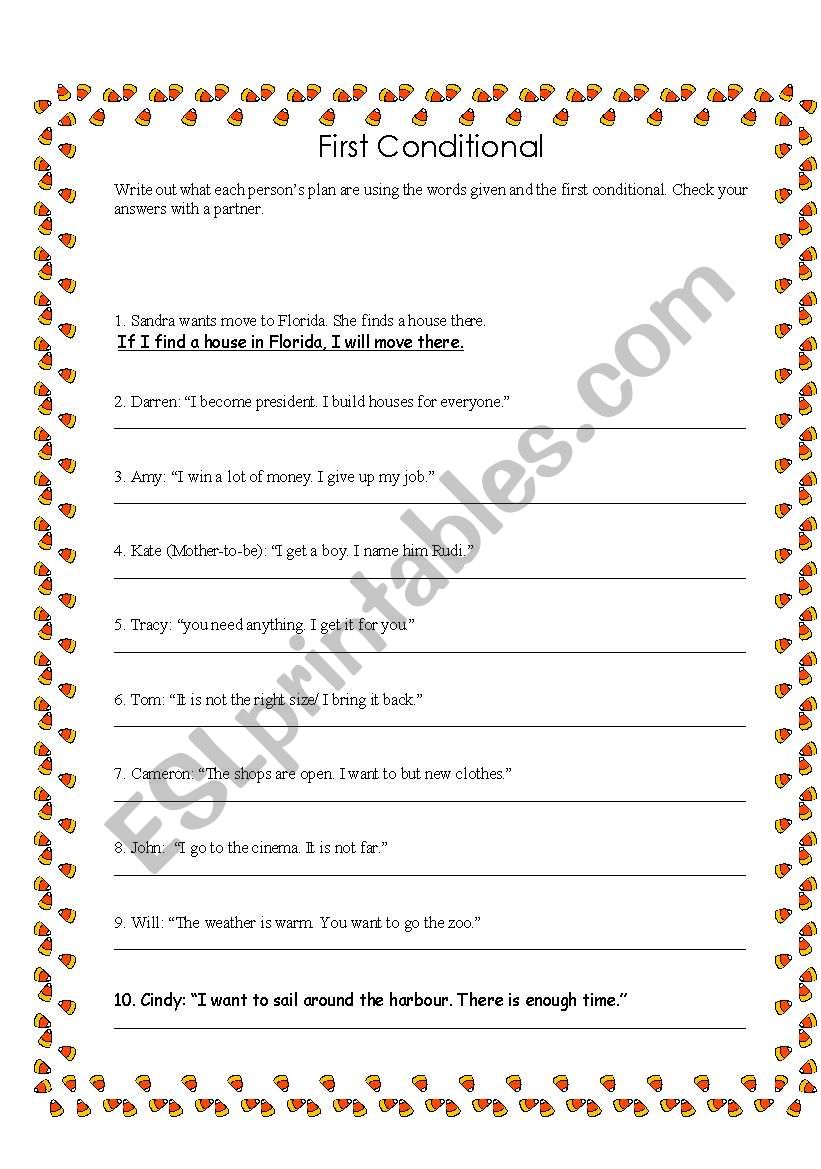 First Conditional

Write out what each person's plan are using the words given and the first conditional. Check your answers with a partner.

1. Sandra wants move to Florida. She finds a house there.
If I find a house in Florida, I will move there.

2. Darren: "I become president. I build houses for everyone."

3. Amy: "I win a lot of money. I give up my job."

4. Kate (Mother-to-be): "I get a boy. I name him Rudi."

5. Tracy: "you need anything. I get it for you"

6. Tom: "It is not the right size/ I bring it back."

7. Cameron: "The shops are open. I want to but new clothes."

8. John: "I go to the cinema. It is not far."

9. Will: "The weather is warm. You want to go the zoo."

10. Cindy: "I want to sail around the harbour. There is enough time."

ESLprintables.com